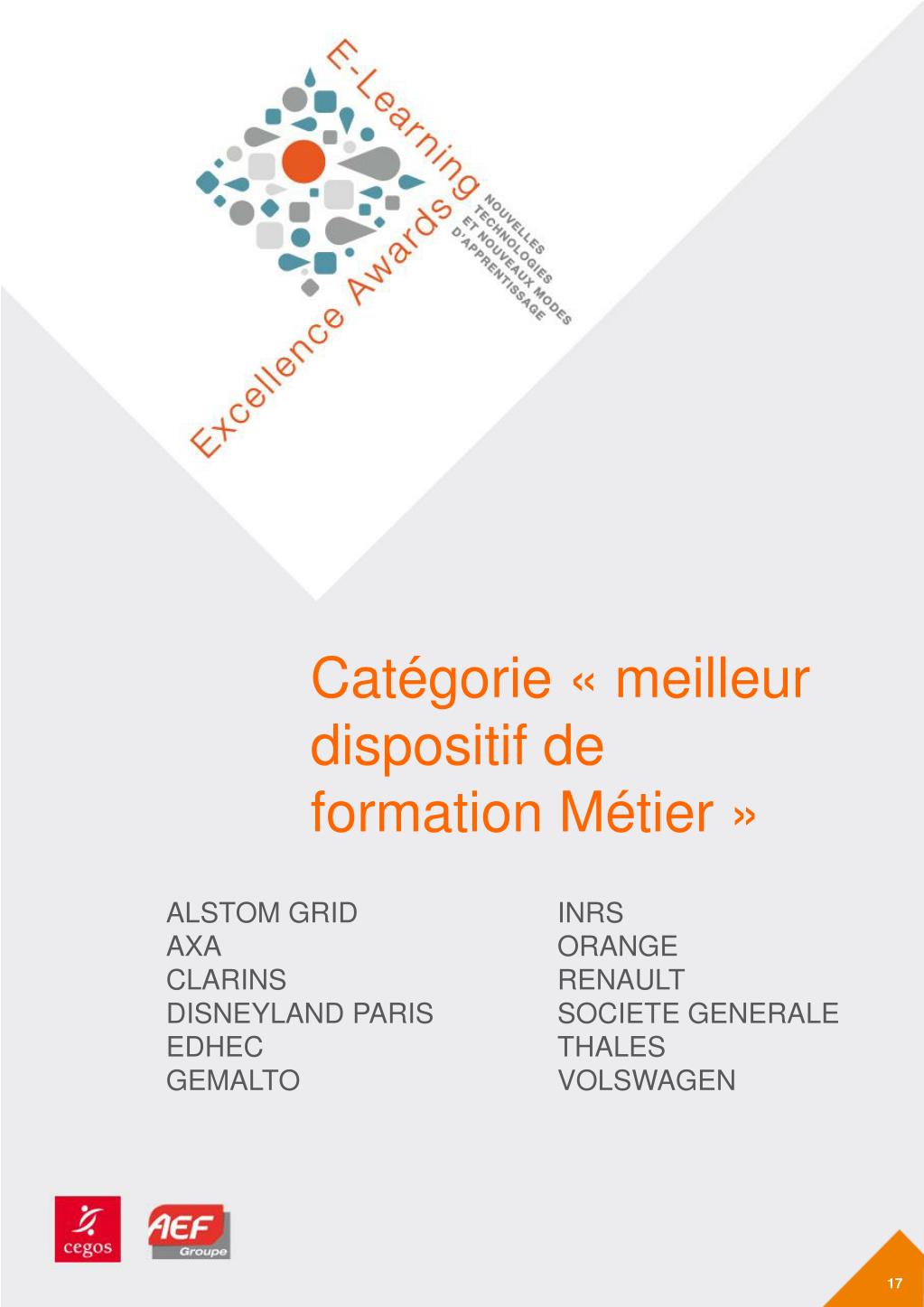 E-Learning Excellence Awards

NOUVELLES TECHNOLOGIES ET NOUVEAUX MODES D'APPRENTISSAGE

Catégorie « meilleur dispositif de formation Métier »

ALSTOM GRID
AXA
CLARINS
DISNEYLAND PARIS
EDHEC
GEMALTO

INRS
ORANGE
RENAULT
SOCIETE GENERALE
THALES
VOLSWAGEN

cegos

AEF Groupe

17